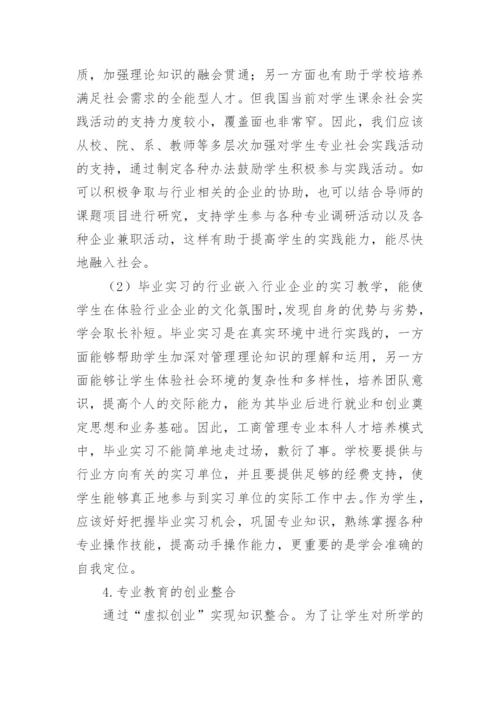 质，加强理论知识的融会贯通；另一方面也有助于学校培养满足社会需求的全能型人才。但我国当前对学生课余社会实践活动的支持力度较小，覆盖面也非常窄。因此，我们应该从校、院、系、教师等多层次加强对学生专业社会实践活动的支持，通过制定各种办法鼓励学生积极参与实践活动。如可以积极争取与行业相关的企业的协助，也可以结合导师的课题项目进行研究，支持学生参与各种专业调研活动以及各种企业兼职活动，这样有助于提高学生的实践能力，能尽快地融入社会。

（2）毕业实习的行业嵌入行业企业的实习教学，能使学生在体验行业企业的文化氛围时，发现自身的优势与劣势，学会取长补短。毕业实习是在真实环境中进行实践的，一方面能够帮助学生加深对管理理论知识的理解和运用，另一方面能够让学生体验社会环境的复杂性和多样性，培养团队意识，提高个人的交际能力，能为其毕业后进行就业和创业奠定思想和业务基础。因此，工商管理专业本科人才培养模式中，毕业实习不能简单地走过场，敷衍了事。学校要提供与行业方向有关的实习单位，并且要提供足够的经费支持，使学生能够真正地参与到实习单位的实际工作中去。作为学生，应该好好把握毕业实习机会，巩固专业知识，熟练掌握各种专业操作技能，提高动手操作能力，更重要的是学会准确的自我定位。

4.专业教育的创业整合

通过“虚拟创业”实现知识整合。为了让学生对所学的